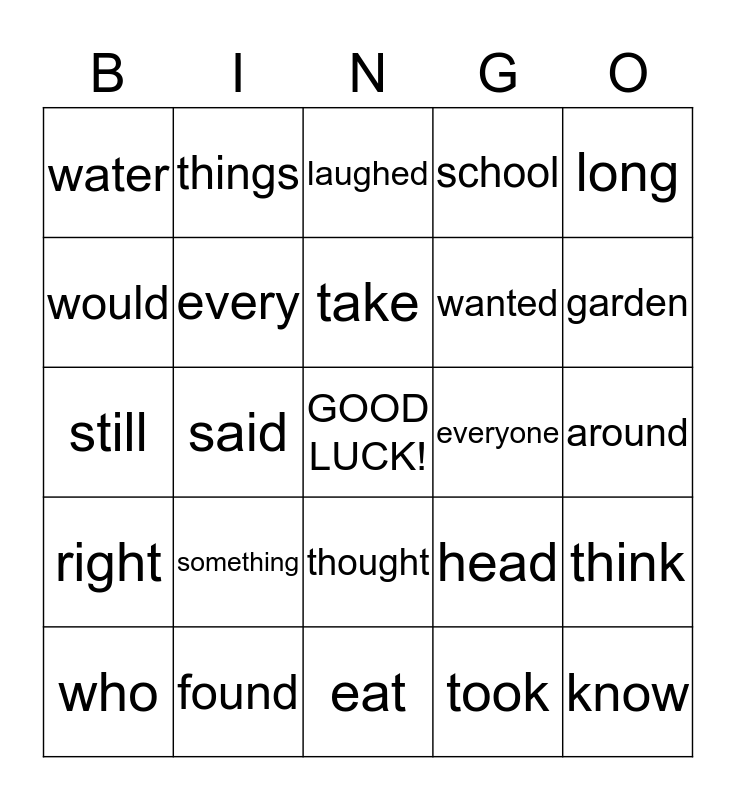 | B | I | N | G | O |
|---|---|---|---|---|
| water | things | laughed | school | long |
| would | every | take | wanted | garden |
| still | said | GOOD LUCK! | everyone | around |
| right | something | thought | head | think |
| who | found | eat | took | know |